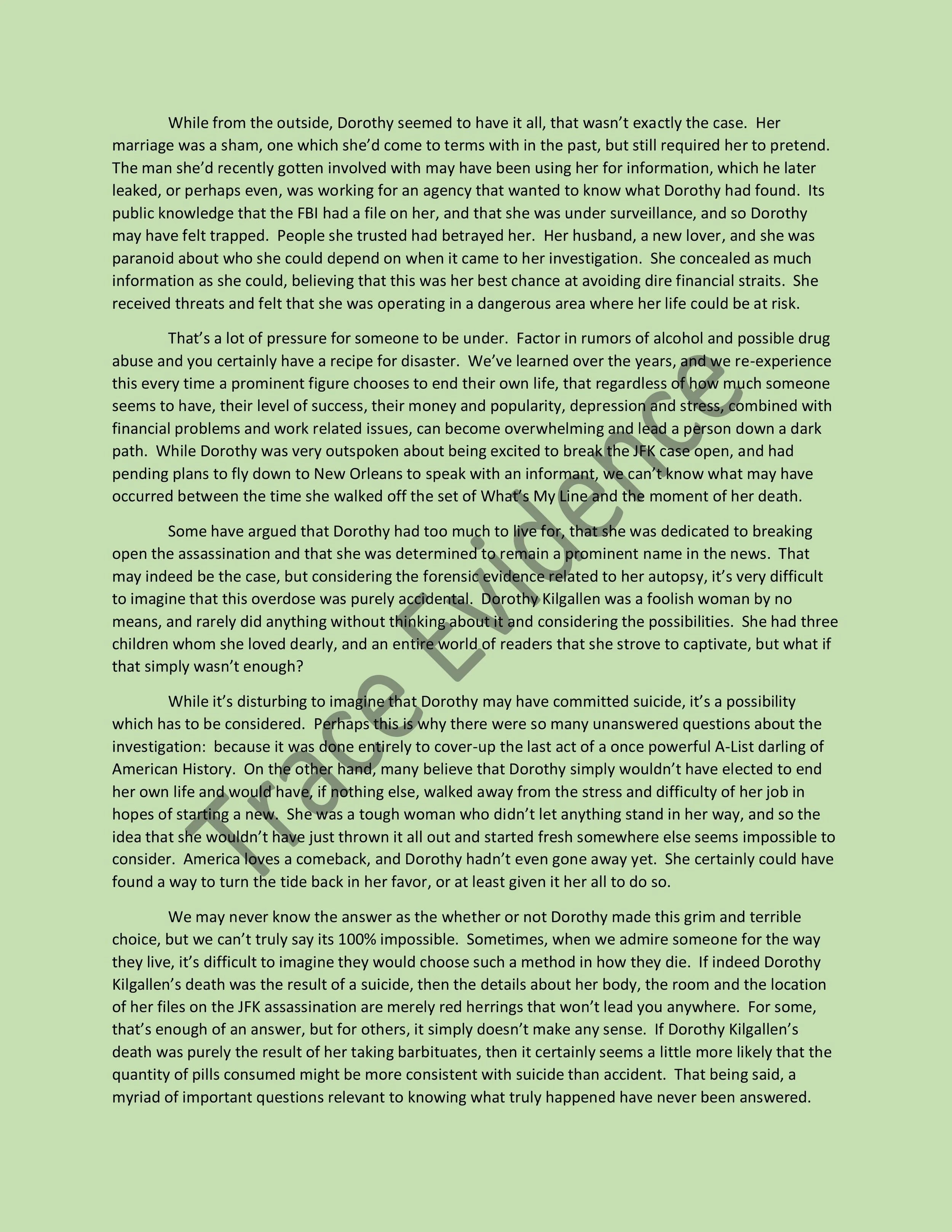 While from the outside, Dorothy seemed to have it all, that wasn't exactly the case. Her marriage was a sham, one which she'd come to terms with in the past, but still required her to pretend. The man she'd recently gotten involved with may have been using her for information, which he later leaked, or perhaps even, was working for an agency that wanted to know what Dorothy had found. Its public knowledge that the FBI had a file on her, and that she was under surveillance, and so Dorothy may have felt trapped. People she trusted had betrayed her. Her husband, a new lover, and she was paranoid about who she could depend on when it came to her investigation. She concealed as much information as she could, believing that this was her best chance at avoiding dire financial straits. She received threats and felt that she was operating in a dangerous area where her life could be at risk.

That's a lot of pressure for someone to be under. Factor in rumors of alcohol and possible drug abuse and you certainly have a recipe for disaster. We've learned over the years, and we re-experience this every time a prominent figure chooses to end their own life, that regardless of how much someone seems to have, their level of success, their money and popularity, depression and stress, combined with financial problems and work related issues, can become overwhelming and lead a person down a dark path. While Dorothy was very outspoken about being excited to break the JFK case open, and had pending plans to fly down to New Orleans to speak with an informant, we can't know what may have occurred between the time she walked off the set of What's My Line and the moment of her death.

Some have argued that Dorothy had too much to live for, that she was dedicated to breaking open the assassination and that she was determined to remain a prominent name in the news. That may indeed be the case, but considering the forensic evidence related to her autopsy, it's very difficult to imagine that this overdose was purely accidental. Dorothy Kilgallen was a foolish woman by no means, and rarely did anything without thinking about it and considering the possibilities. She had three children whom she loved dearly, and an entire world of readers that she strove to captivate, but what if that simply wasn't enough?

While it's disturbing to imagine that Dorothy may have committed suicide, it's a possibility which has to be considered. Perhaps this is why there were so many unanswered questions about the investigation: because it was done entirely to cover-up the last act of a once powerful A-List darling of American History. On the other hand, many believe that Dorothy simply wouldn't have elected to end her own life and would have, if nothing else, walked away from the stress and difficulty of her job in hopes of starting a new. She was a tough woman who didn't let anything stand in her way, and so the idea that she wouldn't have just thrown it all out and started fresh somewhere else seems impossible to consider. America loves a comeback, and Dorothy hadn't even gone away yet. She certainly could have found a way to turn the tide back in her favor, or at least given it her all to do so.

We may never know the answer as the whether or not Dorothy made this grim and terrible choice, but we can't truly say its 100% impossible. Sometimes, when we admire someone for the way they live, it's difficult to imagine they would choose such a method in how they die. If indeed Dorothy Kilgallen's death was the result of a suicide, then the details about her body, the room and the location of her files on the JFK assassination are merely red herrings that won't lead you anywhere. For some, that's enough of an answer, but for others, it simply doesn't make any sense. If Dorothy Kilgallen's death was purely the result of her taking barbituates, then it certainly seems a little more likely that the quantity of pills consumed might be more consistent with suicide than accident. That being said, a myriad of important questions relevant to knowing what truly happened have never been answered.

Trace Evidence